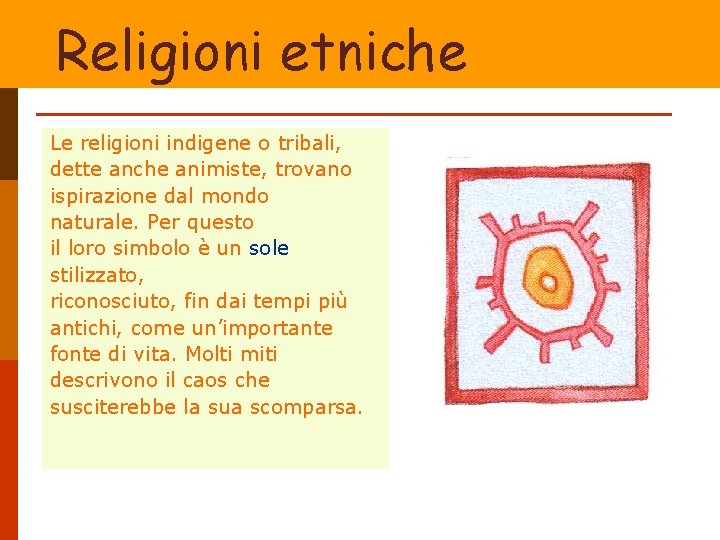 Religioni etniche

Le religioni indigene o tribali, dette anche animiste, trovano ispirazione dal mondo naturale. Per questo il loro simbolo è un sole stilizzato, riconosciuto, fin dai tempi più antichi, come un'importante fonte di vita. Molti miti descrivono il caos che susciterebbe la sua scomparsa.